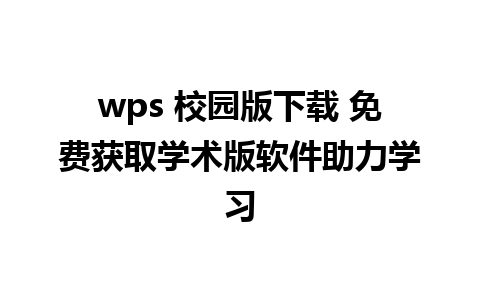 wps 校园版下载 免费获取学术版软件助力学习